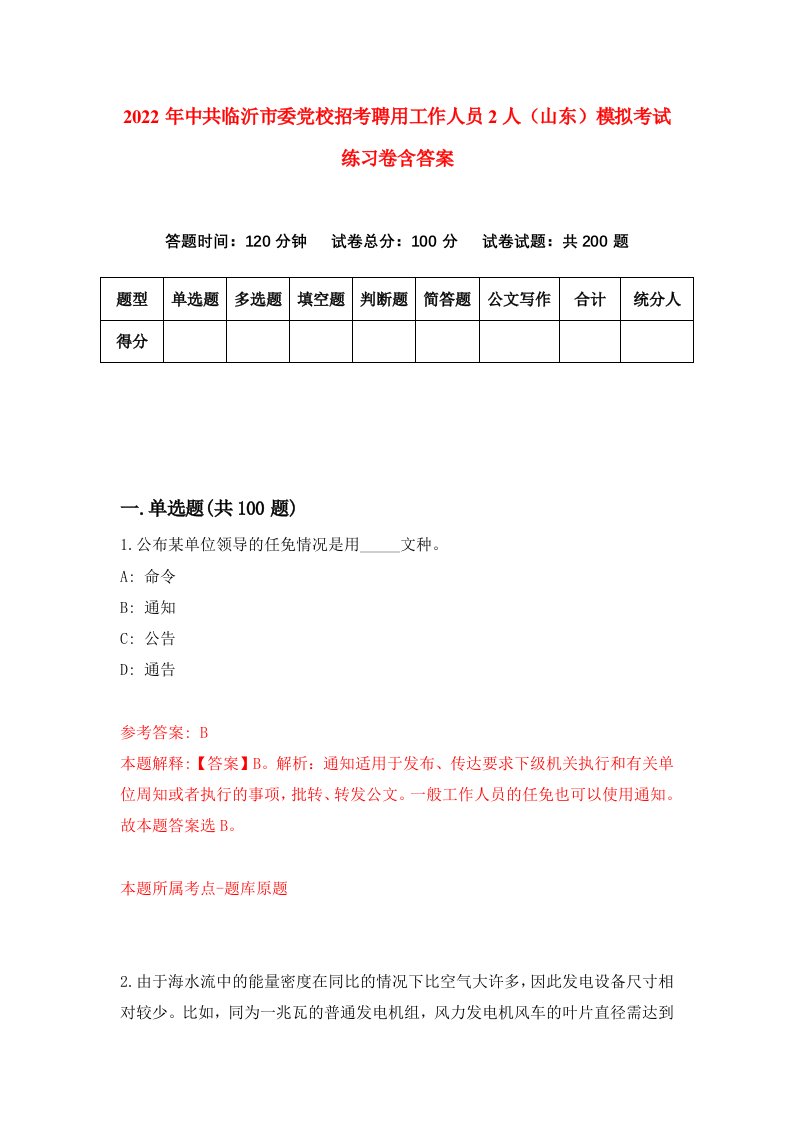 2022 年中共临沂市委党校招考聘用工作人员 2 人（山东）模拟考试练习卷含答案

答题时间：120 分钟　试卷总分：100 分　试卷试题：共 200 题

| 题型 | 单选题 | 多选题 | 填空题 | 判断题 | 简答题 | 公文写作 | 合计 | 统分人 |
|---|---|---|---|---|---|---|---|---|
| 得分 | | | | | | | | |

一.单选题(共 100 题)

1.公布某单位领导的任免情况是用_____文种。

A: 命令

B: 通知

C: 公告

D: 通告

参考答案: B

本题解释:【答案】B。解析：通知适用于发布、传达要求下级机关执行和有关单位周知或者执行的事项，批转、转发公文。一般工作人员的任免也可以使用通知。故本题答案选 B。

本题所属考点-题库原题

2.由于海水流中的能量密度在同比的情况下比空气大许多，因此发电设备尺寸相对较少。比如，同为一兆瓦的普通发电机组，风力发电机风车的叶片直径需达到